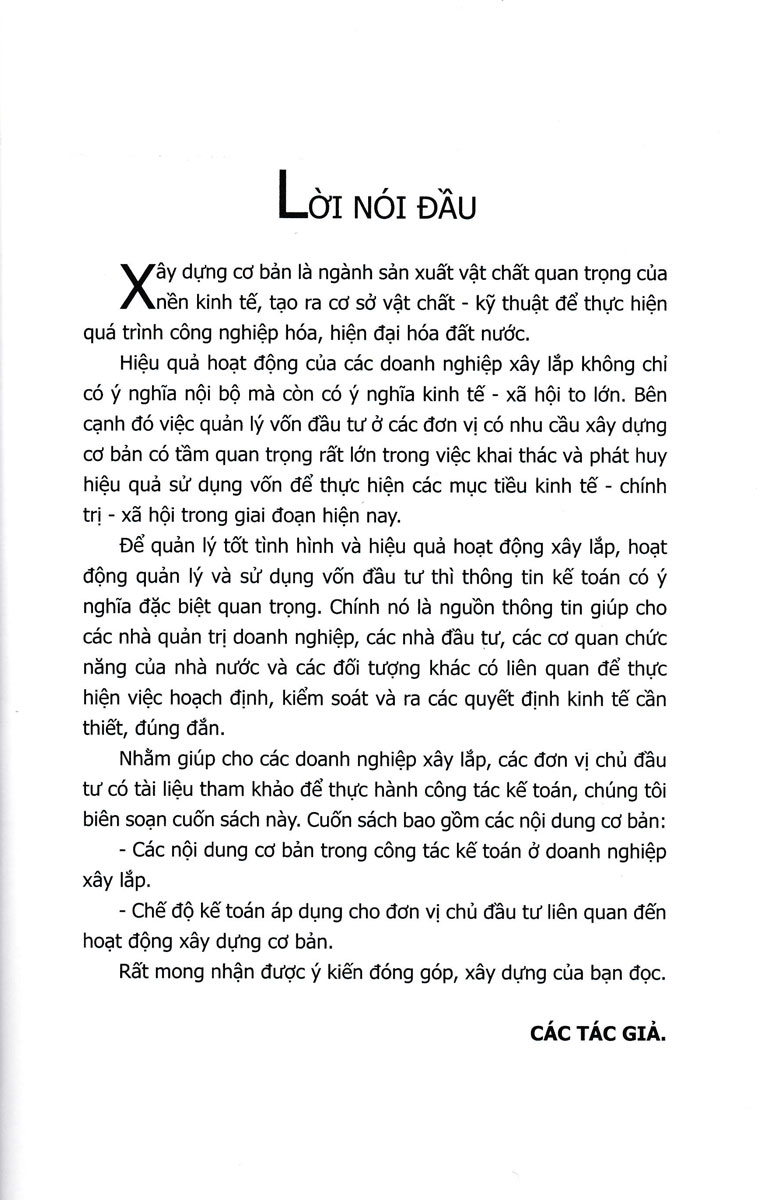 LỜI NÓI ĐẦU

Xây dựng cơ bản là ngành sản xuất vật chất quan trọng của nền kinh tế, tạo ra cơ sở vật chất - kỹ thuật để thực hiện quá trình công nghiệp hóa, hiện đại hóa đất nước.

Hiệu quả hoạt động của các doanh nghiệp xây lắp không chỉ có ý nghĩa nội bộ mà còn có ý nghĩa kinh tế - xã hội to lớn. Bên cạnh đó việc quản lý vốn đầu tư ở các đơn vị có nhu cầu xây dựng cơ bản có tầm quan trọng rất lớn trong việc khai thác và phát huy hiệu quả sử dụng vốn để thực hiện các mục tiêu kinh tế - chính trị - xã hội trong giai đoạn hiện nay.

Để quản lý tốt tình hình và hiệu quả hoạt động xây lắp, hoạt động quản lý và sử dụng vốn đầu tư thì thông tin kế toán có ý nghĩa đặc biệt quan trọng. Chính nó là nguồn thông tin giúp cho các nhà quản trị doanh nghiệp, các nhà đầu tư, các cơ quan chức năng của nhà nước và các đối tượng khác có liên quan để thực hiện việc hoạch định, kiểm soát và ra các quyết định kinh tế cần thiết, đúng đắn.

Nhằm giúp cho các doanh nghiệp xây lắp, các đơn vị chủ đầu tư có tài liệu tham khảo để thực hành công tác kế toán, chúng tôi biên soạn cuốn sách này. Cuốn sách bao gồm các nội dung cơ bản:

- Các nội dung cơ bản trong công tác kế toán ở doanh nghiệp xây lắp.

- Chế độ kế toán áp dụng cho đơn vị chủ đầu tư liên quan đến hoạt động xây dựng cơ bản.

Rất mong nhận được ý kiến đóng góp, xây dựng của bạn đọc.

CÁC TÁC GIẢ.